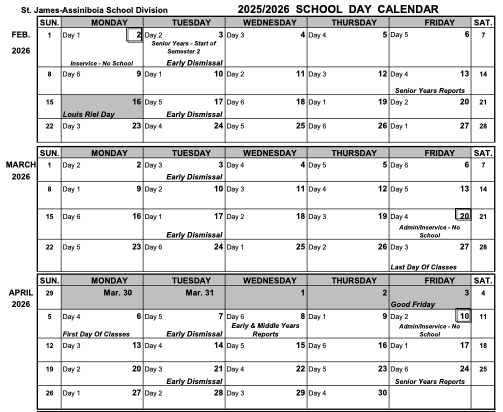 St. James-Assiniboia School Division

2025/2026 SCHOOL DAY CALENDAR

FEB. 2026

| SUN. | MONDAY | TUESDAY | WEDNESDAY | THURSDAY | FRIDAY | SAT. |
|---|---|---|---|---|---|---|
| 1 | Day 1 2 Inservice - No School | Day 2 3 Senior Years - Start of Semester 2 Early Dismissal | Day 3 4 | Day 4 5 | Day 5 6 | 7 |
| 8 | Day 6 9 | Day 1 10 | Day 2 11 | Day 3 12 | Day 4 13 Senior Years Reports | 14 |
| 15 | 16 Louis Riel Day | Day 5 17 Early Dismissal | Day 6 18 | Day 1 19 | Day 2 20 | 21 |
| 22 | Day 3 23 | Day 4 24 | Day 5 25 | Day 6 26 | Day 1 27 | 28 |

MARCH 2026

| SUN. | MONDAY | TUESDAY | WEDNESDAY | THURSDAY | FRIDAY | SAT. |
|---|---|---|---|---|---|---|
| 1 | Day 2 2 | Day 3 3 Early Dismissal | Day 4 4 | Day 5 5 | Day 6 6 | 7 |
| 8 | Day 1 9 | Day 2 10 | Day 3 11 | Day 4 12 | Day 5 13 | 14 |
| 15 | Day 6 16 | Day 1 17 Early Dismissal | Day 2 18 | Day 3 19 | Day 4 20 Admin/Inservice - No School | 21 |
| 22 | Day 5 23 | Day 6 24 | Day 1 25 | Day 2 26 | Day 3 27 Last Day Of Classes | 28 |

APRIL 2026

| SUN. | MONDAY | TUESDAY | WEDNESDAY | THURSDAY | FRIDAY | SAT. |
|---|---|---|---|---|---|---|
| 29 | Mar. 30 | Mar. 31 | 1 | 2 | 3 Good Friday | 4 |
| 5 | Day 4 6 First Day Of Classes | Day 5 7 Early Dismissal | Day 6 8 Early & Middle Years Reports | Day 1 9 | Day 2 10 Admin/Inservice - No School | 11 |
| 12 | Day 3 13 | Day 4 14 | Day 5 15 | Day 6 16 | Day 1 17 | 18 |
| 19 | Day 2 20 | Day 3 21 Early Dismissal | Day 4 22 | Day 5 23 | Day 6 24 Senior Years Reports | 25 |
| 26 | Day 1 27 | Day 2 28 | Day 3 29 | Day 4 30 | | |